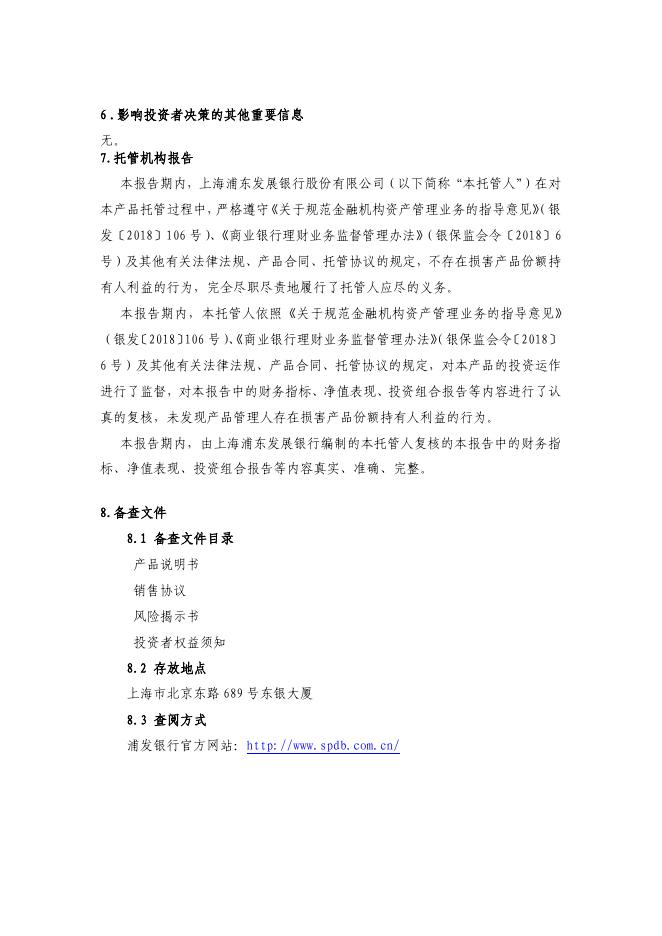 6.影响投资者决策的其他重要信息

无。

7.托管机构报告

本报告期内，上海浦东发展银行股份有限公司（以下简称“本托管人”）在对本产品托管过程中，严格遵守《关于规范金融机构资产管理业务的指导意见》(银发〔2018〕106号)、《商业银行理财业务监督管理办法》(银保监会令〔2018〕6号）及其他有关法律法规、产品合同、托管协议的规定，不存在损害产品份额持有人利益的行为，完全尽职尽责地履行了托管人应尽的义务。

本报告期内，本托管人依照《关于规范金融机构资产管理业务的指导意见》（银发〔2018〕106号)、《商业银行理财业务监督管理办法》(银保监会令〔2018〕6号）及其他有关法律法规、产品合同、托管协议的规定，对本产品的投资运作进行了监督，对本报告中的财务指标、净值表现、投资组合报告等内容进行了认真的复核，未发现产品管理人存在损害产品份额持有人利益的行为。

本报告期内，由上海浦东发展银行编制的本托管人复核的本报告中的财务指标、净值表现、投资组合报告等内容真实、准确、完整。

8.备查文件

8.1 备查文件目录

产品说明书

销售协议

风险揭示书

投资者权益须知

8.2 存放地点

上海市北京东路689号东银大厦

8.3 查阅方式

浦发银行官方网站：http://www.spdb.com.cn/